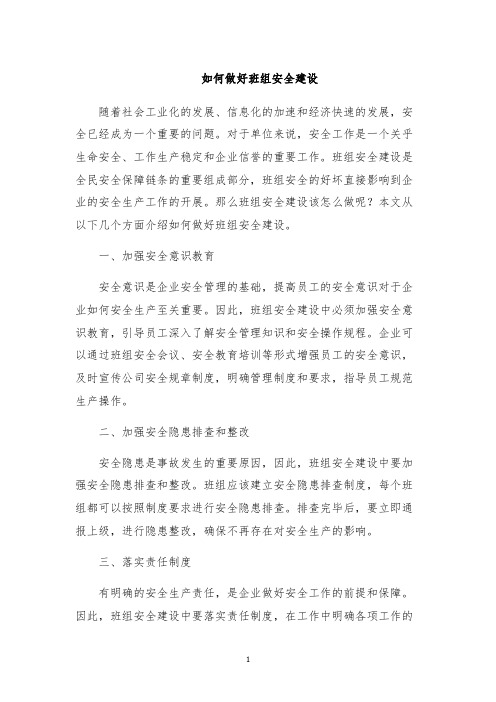 如何做好班组安全建设

随着社会工业化的发展、信息化的加速和经济快速的发展，安全已经成为一个重要的问题。对于单位来说，安全工作是一个关乎生命安全、工作生产稳定和企业信誉的重要工作。班组安全建设是全民安全保障链条的重要组成部分，班组安全的好坏直接影响到企业的安全生产工作的开展。那么班组安全建设该怎么做呢？本文从以下几个方面介绍如何做好班组安全建设。

一、加强安全意识教育

安全意识是企业安全管理的基础，提高员工的安全意识对于企业如何安全生产至关重要。因此，班组安全建设中必须加强安全意识教育，引导员工深入了解安全管理知识和安全操作规程。企业可以通过班组安全会议、安全教育培训等形式增强员工的安全意识，及时宣传公司安全规章制度，明确管理制度和要求，指导员工规范生产操作。

二、加强安全隐患排查和整改

安全隐患是事故发生的重要原因，因此，班组安全建设中要加强安全隐患排查和整改。班组应该建立安全隐患排查制度，每个班组都可以按照制度要求进行安全隐患排查。排查完毕后，要立即通报上级，进行隐患整改，确保不再存在对安全生产的影响。

三、落实责任制度

有明确的安全生产责任，是企业做好安全工作的前提和保障。因此，班组安全建设中要落实责任制度，在工作中明确各项工作的

1